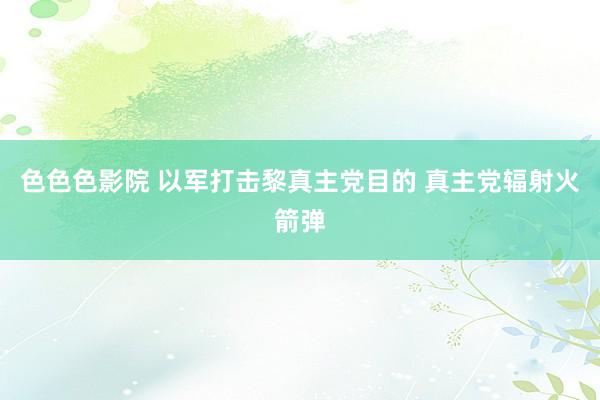 色色色影院 以军打击黎真主党目的 真主党辐射火箭弹